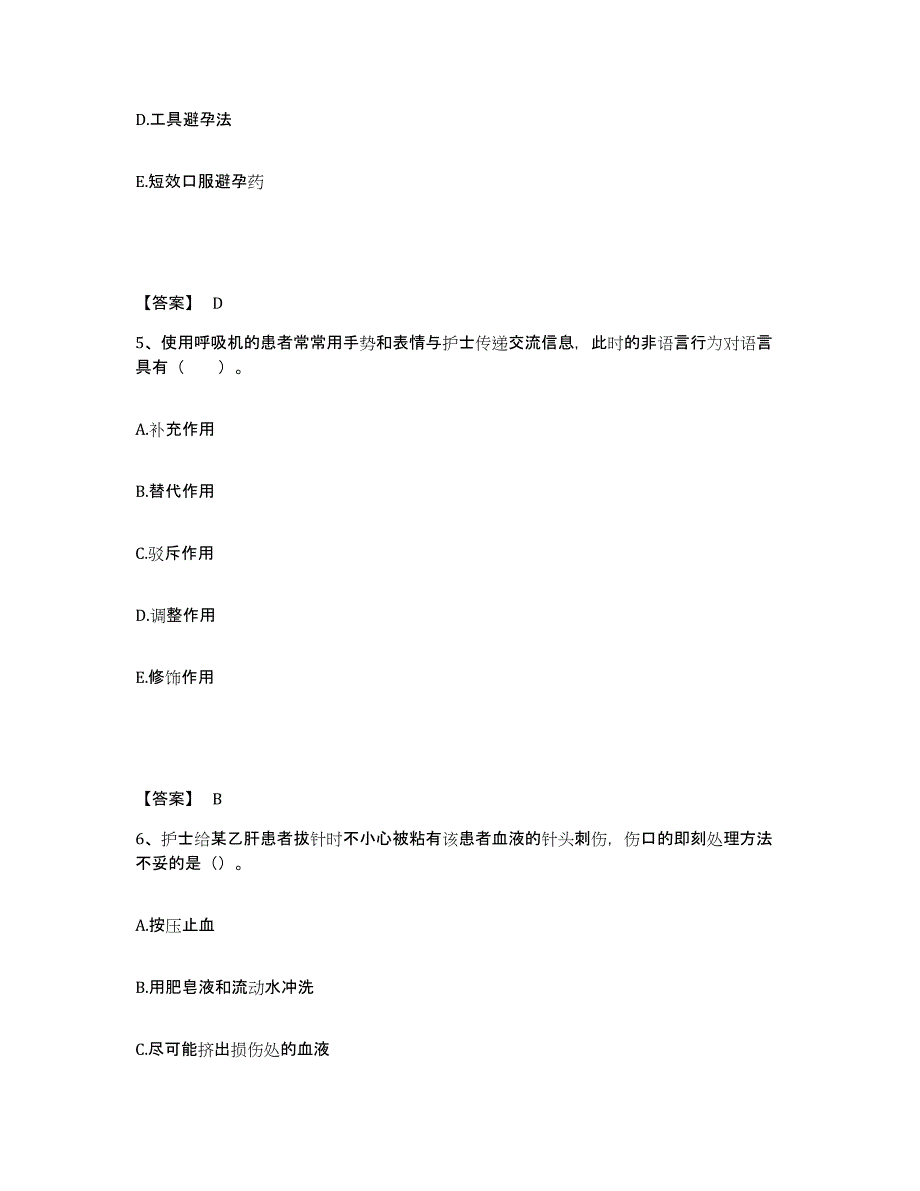 D.工具避孕法

E.短效口服避孕药

【答案】 D

5、使用呼吸机的患者常常用手势和表情与护士传递交流信息，此时的非语言行为对语言具有（　　）。

A.补充作用

B.替代作用

C.驳斥作用

D.调整作用

E.修饰作用

【答案】 B

6、护士给某乙肝患者拔针时不小心被粘有该患者血液的针头刺伤，伤口的即刻处理方法不妥的是（）。

A.按压止血

B.用肥皂液和流动水冲洗

C.尽可能挤出损伤处的血液